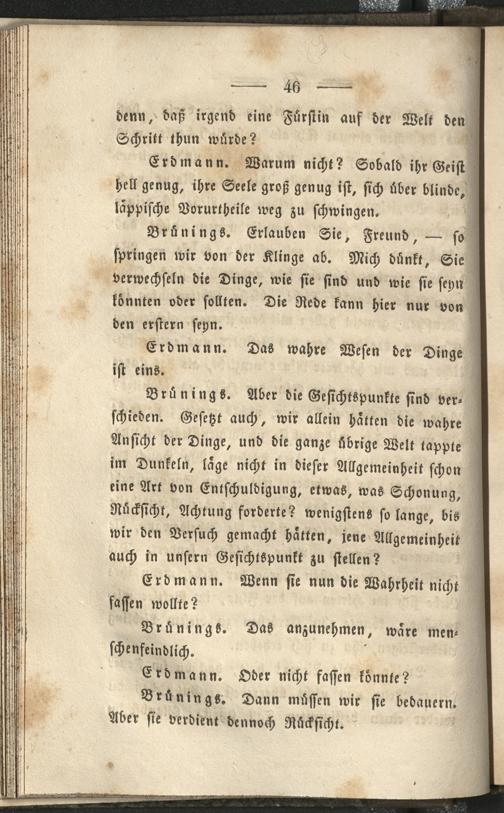 — 46 —

denn, daß irgend eine Fürstin auf der Welt den Schritt thun würde?

Erdmann. Warum nicht? Sobald ihr Geist hell genug, ihre Seele groß genug ist, sich über blinde, läppische Vorurtheile weg zu schwingen.

Brünings. Erlauben Sie, Freund, — so springen wir von der Klinge ab. Mich dünkt, Sie verwechseln die Dinge, wie sie sind und wie sie seyn könnten oder sollten. Die Rede kann hier nur von den erstern seyn.

Erdmann. Das wahre Wesen der Dinge ist eins.

Brünings. Aber die Gesichtspunkte sind verschieden. Gesetzt auch, wir allein hätten die wahre Ansicht der Dinge, und die ganze übrige Welt tappte im Dunkeln, läge nicht in dieser Allgemeinheit schon eine Art von Entschuldigung, etwas, was Schonung, Rücksicht, Achtung forderte? wenigstens so lange, bis wir den Versuch gemacht hätten, jene Allgemeinheit auch in unsern Gesichtspunkt zu stellen?

Erdmann. Wenn sie nun die Wahrheit nicht fassen wollte?

Brünings. Das anzunehmen, wäre menschenfeindlich.

Erdmann. Oder nicht fassen könnte?

Brünings. Dann müssen wir sie bedauern. Aber sie verdient dennoch Rücksicht.